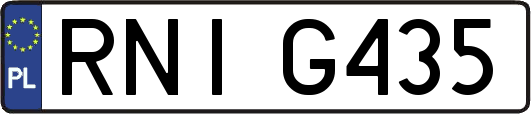 PL

RNI G435